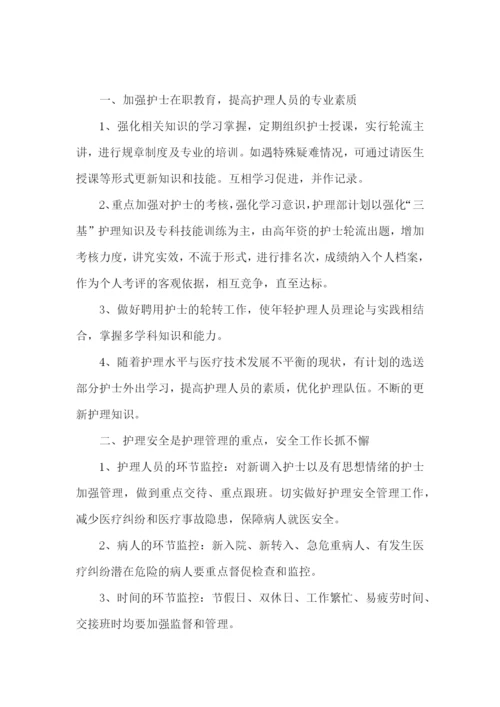 一、加强护士在职教育，提高护理人员的专业素质

1、强化相关知识的学习掌握，定期组织护士授课，实行轮流主讲，进行规章制度及专业的培训。如遇特殊疑难情况，可通过请医生授课等形式更新知识和技能。互相学习促进，并作记录。

2、重点加强对护士的考核，强化学习意识，护理部计划以强化“三基”护理知识及专科技能训练为主，由高年资的护士轮流出题，增加考核力度，讲究实效，不流于形式，进行排名次，成绩纳入个人档案，作为个人考评的客观依据，相互竞争，直至达标。

3、做好聘用护士的轮转工作，使年轻护理人员理论与实践相结合，掌握多学科知识和能力。

4、随着护理水平与医疗技术发展不平衡的现状，有计划的选送部分护士外出学习，提高护理人员的素质，优化护理队伍。不断的更新护理知识。

二、护理安全是护理管理的重点，安全工作长抓不懈

1、护理人员的环节监控：对新调入护士以及有思想情绪的护士加强管理，做到重点交待、重点跟班。切实做好护理安全管理工作，减少医疗纠纷和医疗事故隐患，保障病人就医安全。

2、病人的环节监控：新入院、新转入、急危重病人、有发生医疗纠纷潜在危险的病人要重点督促检查和监控。

3、时间的环节监控：节假日、双休日、工作繁忙、易疲劳时间、交接班时均要加强监督和管理。